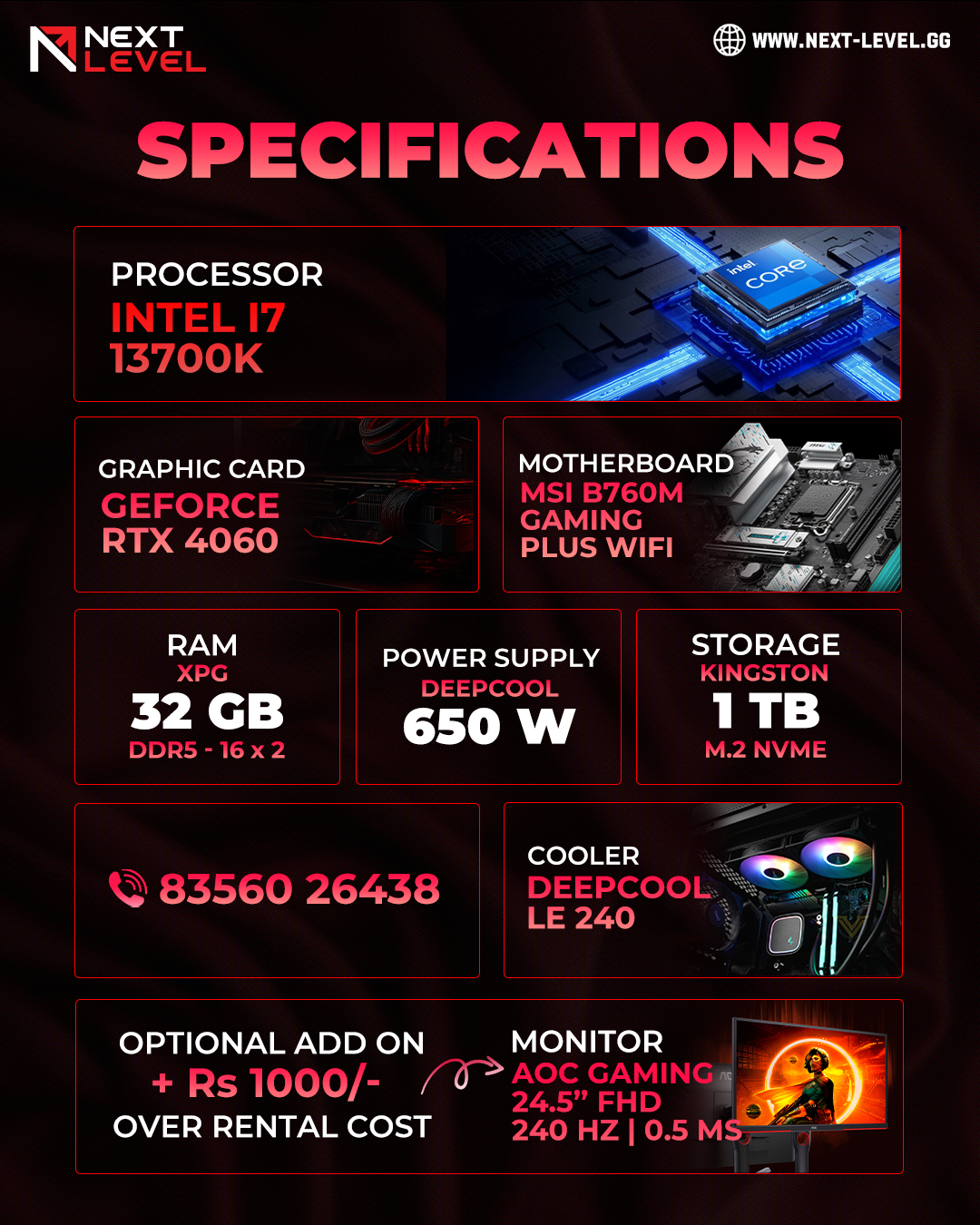 NEXT
LEVEL

WWW.NEXT-LEVEL.GG

SPECIFICATIONS

PROCESSOR
INTEL I7
13700K

GRAPHIC CARD
GEFORCE
RTX 4060

MOTHERBOARD
MSI B760M
GAMING
PLUS WIFI

RAM
XPG
32 GB
DDR5 - 16 x 2

POWER SUPPLY
DEEPCOOL
650 W

STORAGE
KINGSTON
1 TB
M.2 NVME

83560 26438

COOLER
DEEPCOOL
LE 240

OPTIONAL ADD ON
+ Rs 1000/-
OVER RENTAL COST

MONITOR
AOC GAMING
24.5" FHD
240 HZ | 0.5 MS